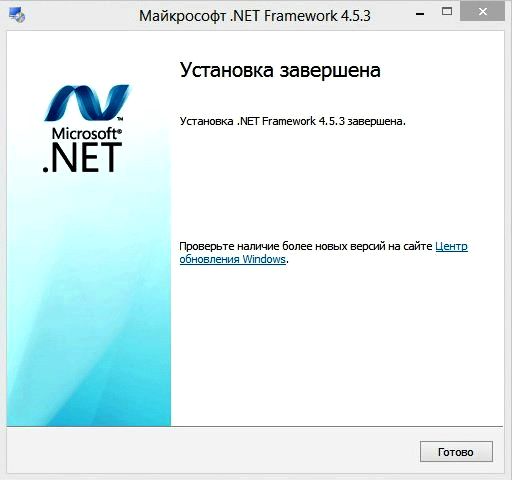 Майкрософт .NET Framework 4.5.3

Microsoft®
.NET

Установка завершена

Установка .NET Framework 4.5.3 завершена.

Проверьте наличие более новых версий на сайте Центр обновления Windows.

Готово